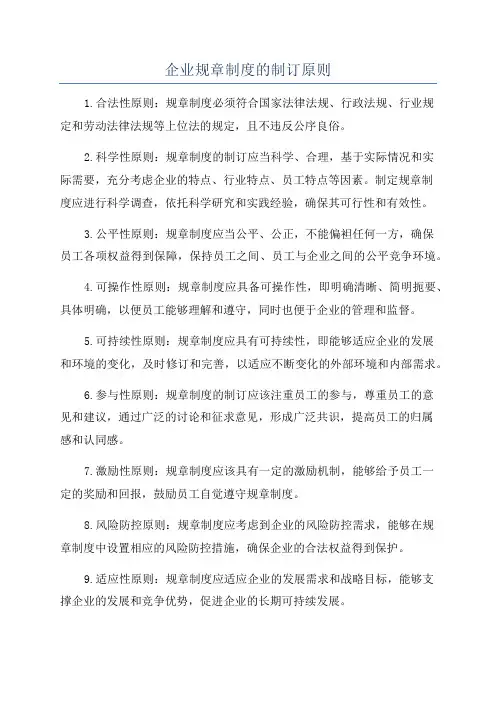 企业规章制度的制订原则

1.合法性原则：规章制度必须符合国家法律法规、行政法规、行业规定和劳动法律法规等上位法的规定，且不违反公序良俗。

2.科学性原则：规章制度的制订应当科学、合理，基于实际情况和实际需要，充分考虑企业的特点、行业特点、员工特点等因素。制定规章制度应进行科学调查，依托科学研究和实践经验，确保其可行性和有效性。

3.公平性原则：规章制度应当公平、公正，不能偏袒任何一方，确保员工各项权益得到保障，保持员工之间、员工与企业之间的公平竞争环境。

4.可操作性原则：规章制度应具备可操作性，即明确清晰、简明扼要、具体明确，以便员工能够理解和遵守，同时也便于企业的管理和监督。

5.可持续性原则：规章制度应具有可持续性，即能够适应企业的发展和环境的变化，及时修订和完善，以适应不断变化的外部环境和内部需求。

6.参与性原则：规章制度的制订应该注重员工的参与，尊重员工的意见和建议，通过广泛的讨论和征求意见，形成广泛共识，提高员工的归属感和认同感。

7.激励性原则：规章制度应该具有一定的激励机制，能够给予员工一定的奖励和回报，鼓励员工自觉遵守规章制度。

8.风险防控原则：规章制度应考虑到企业的风险防控需求，能够在规章制度中设置相应的风险防控措施，确保企业的合法权益得到保护。

9.适应性原则：规章制度应适应企业的发展需求和战略目标，能够支撑企业的发展和竞争优势，促进企业的长期可持续发展。